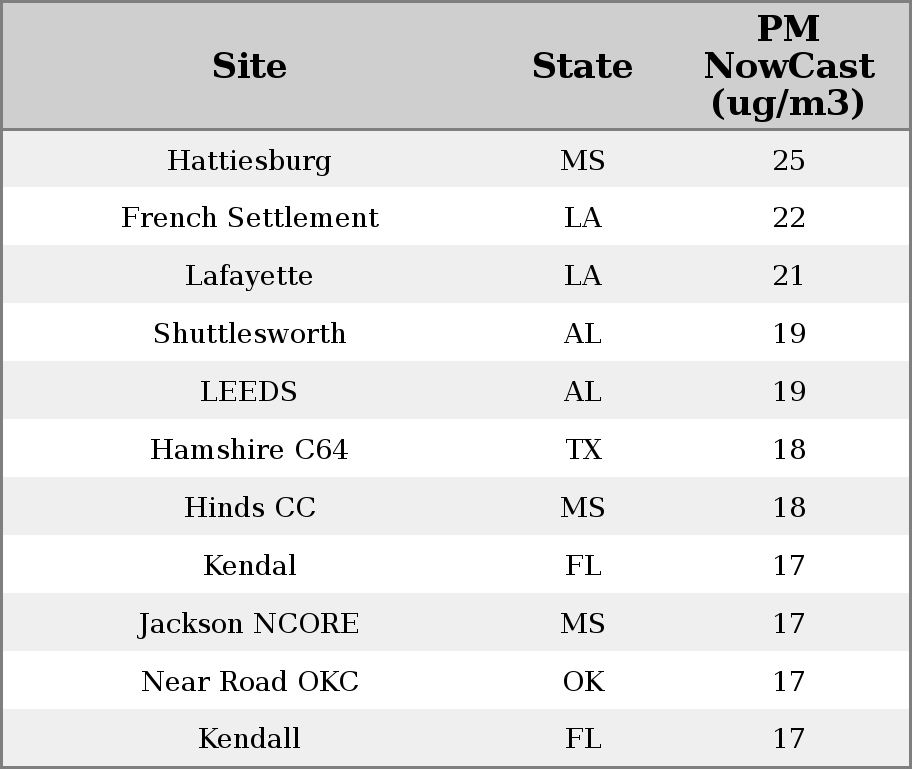 | Site | State | PM NowCast (ug/m3) |
|---|---|---|
| Hattiesburg | MS | 25 |
| French Settlement | LA | 22 |
| Lafayette | LA | 21 |
| Shuttlesworth | AL | 19 |
| LEEDS | AL | 19 |
| Hamshire C64 | TX | 18 |
| Hinds CC | MS | 18 |
| Kendal | FL | 17 |
| Jackson NCORE | MS | 17 |
| Near Road OKC | OK | 17 |
| Kendall | FL | 17 |